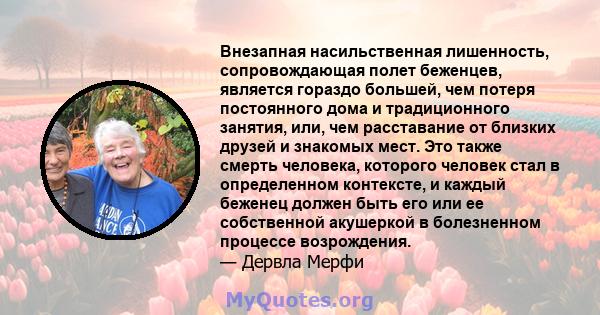 Внезапная насильственная лишенность, сопровождающая полет беженцев, является гораздо большей, чем потеря постоянного дома и традиционного занятия, или, чем расставание от близких друзей и знакомых мест. Это также смерть человека, которого человек стал в определенном контексте, и каждый беженец должен быть его или ее собственной акушеркой в болезненном процессе возрождения.
— Дервла Мерфи

MyQuotes.org